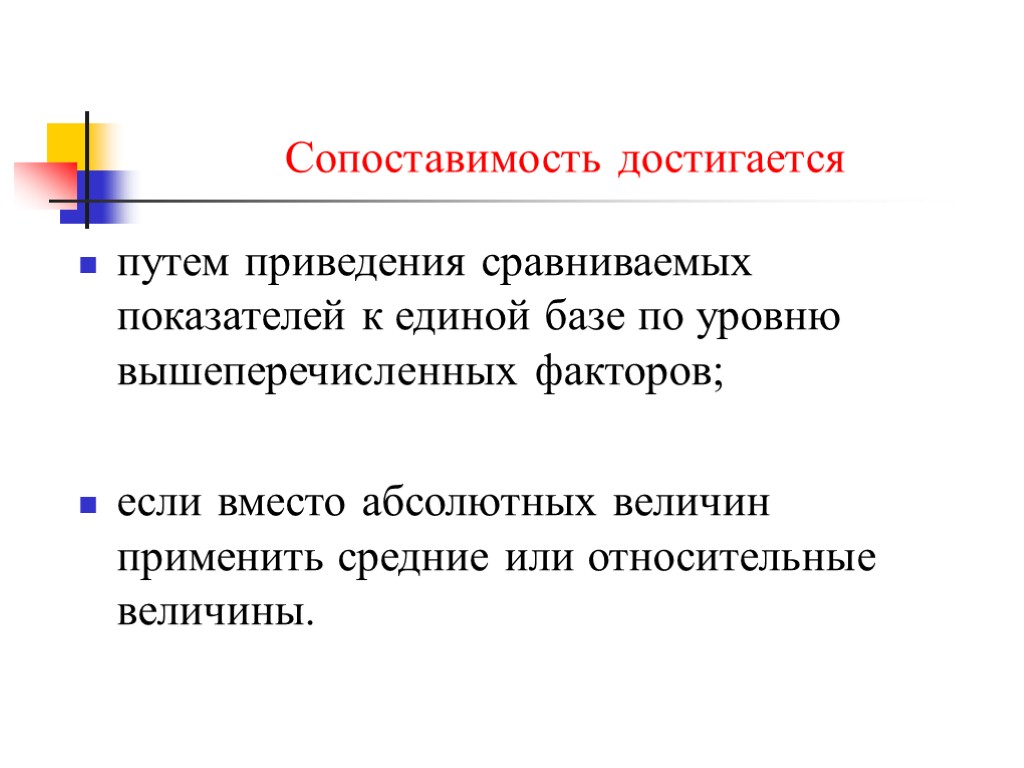 Сопоставимость достигается

- путем приведения сравниваемых показателей к единой базе по уровню вышеперечисленных факторов;

- если вместо абсолютных величин применить средние или относительные величины.